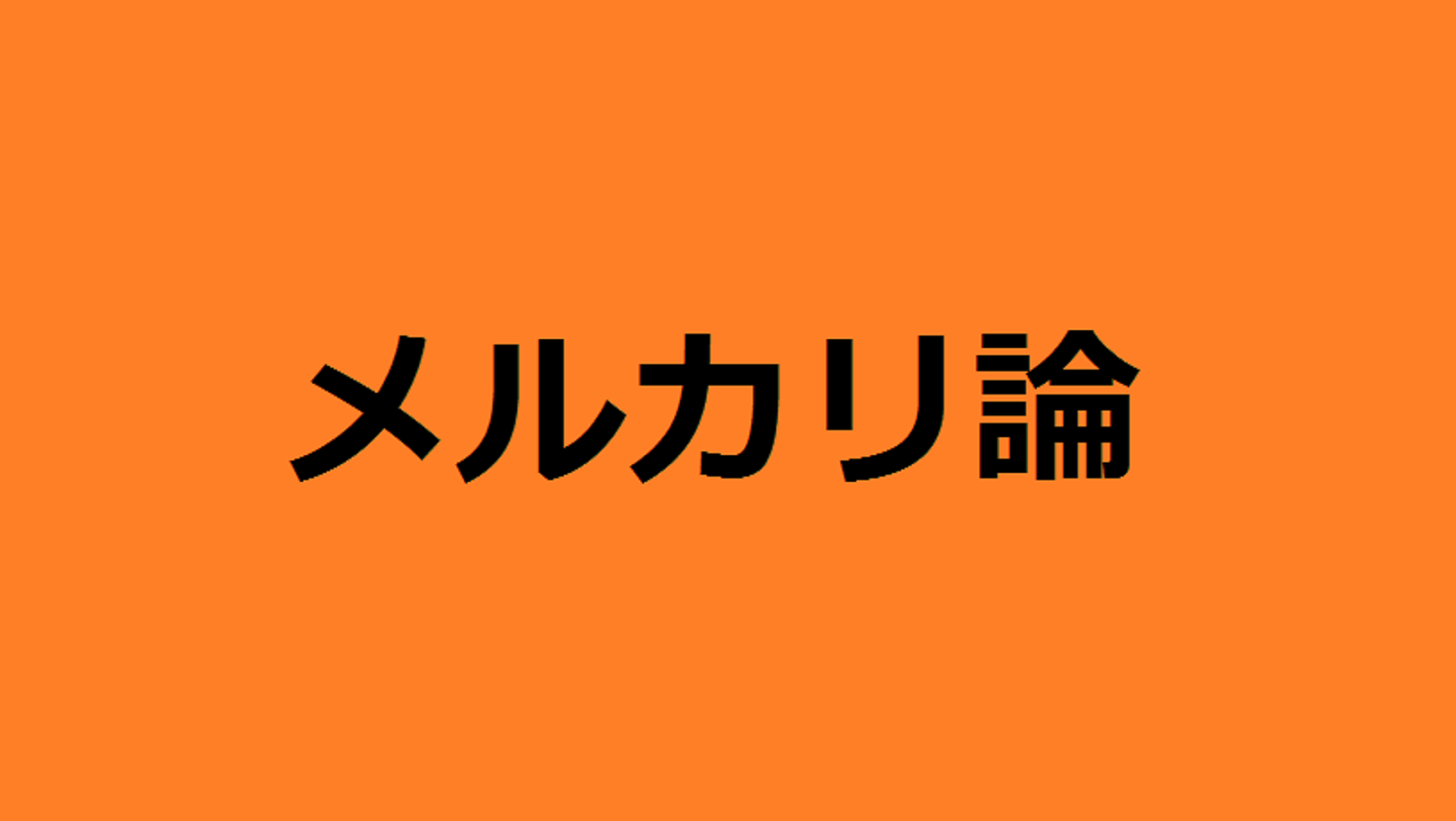 メルカリ論